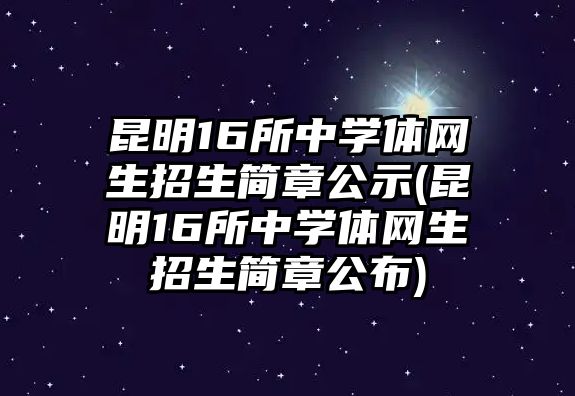 昆明16所中学体网生招生简章公示(昆明16所中学体网生招生简章公布)